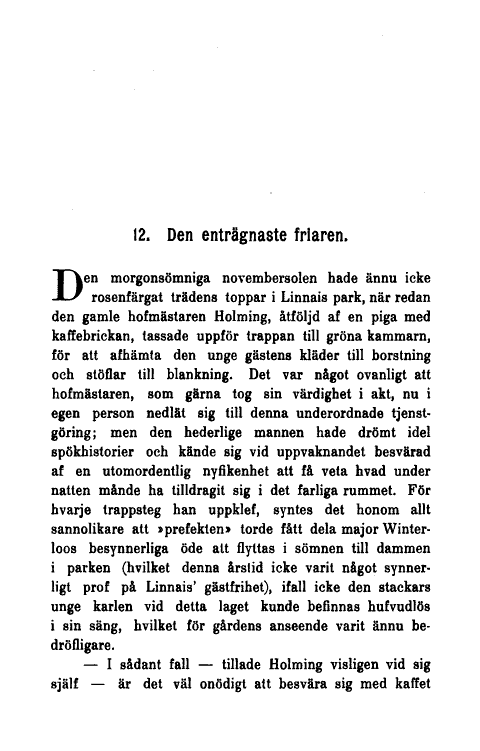 12. Den enträgnaste friaren.

Den morgonsömniga novembersolen hade ännu icke rosenfärgat trädens toppar i Linnais park, när redan den gamle hofmästaren Holming, åtföljd af en piga med kaffebrickan, tassade uppför trappan till gröna kammarn, för att afhämta den unge gästens kläder till borstning och stöflar till blankning. Det var något ovanligt att hofmästaren, som gärna tog sin värdighet i akt, nu i egen person nedlät sig till denna underordnade tjenstgöring; men den hederlige mannen hade drömt idel spökhistorier och kände sig vid uppvaknandet besvärad af en utomordentlig nyfikenhet att få veta hvad under natten månde ha tilldragit sig i det farliga rummet. För hvarje trappsteg han uppklef, syntes det honom allt sannolikare att »prefekten» torde fått dela major Winterloos besynnerliga öde att flyttas i sömnen till dammen i parken (hvilket denna årstid icke varit något synnerligt prof på Linnais' gästfrihet), ifall icke den stackars unge karlen vid detta laget kunde befinnas hufvudlös i sin säng, hvilket för gårdens anseende varit ännu bedröfligare.

— I sådant fall — tillade Holming visligen vid sig själf — är det väl onödigt att besvära sig med kaffet